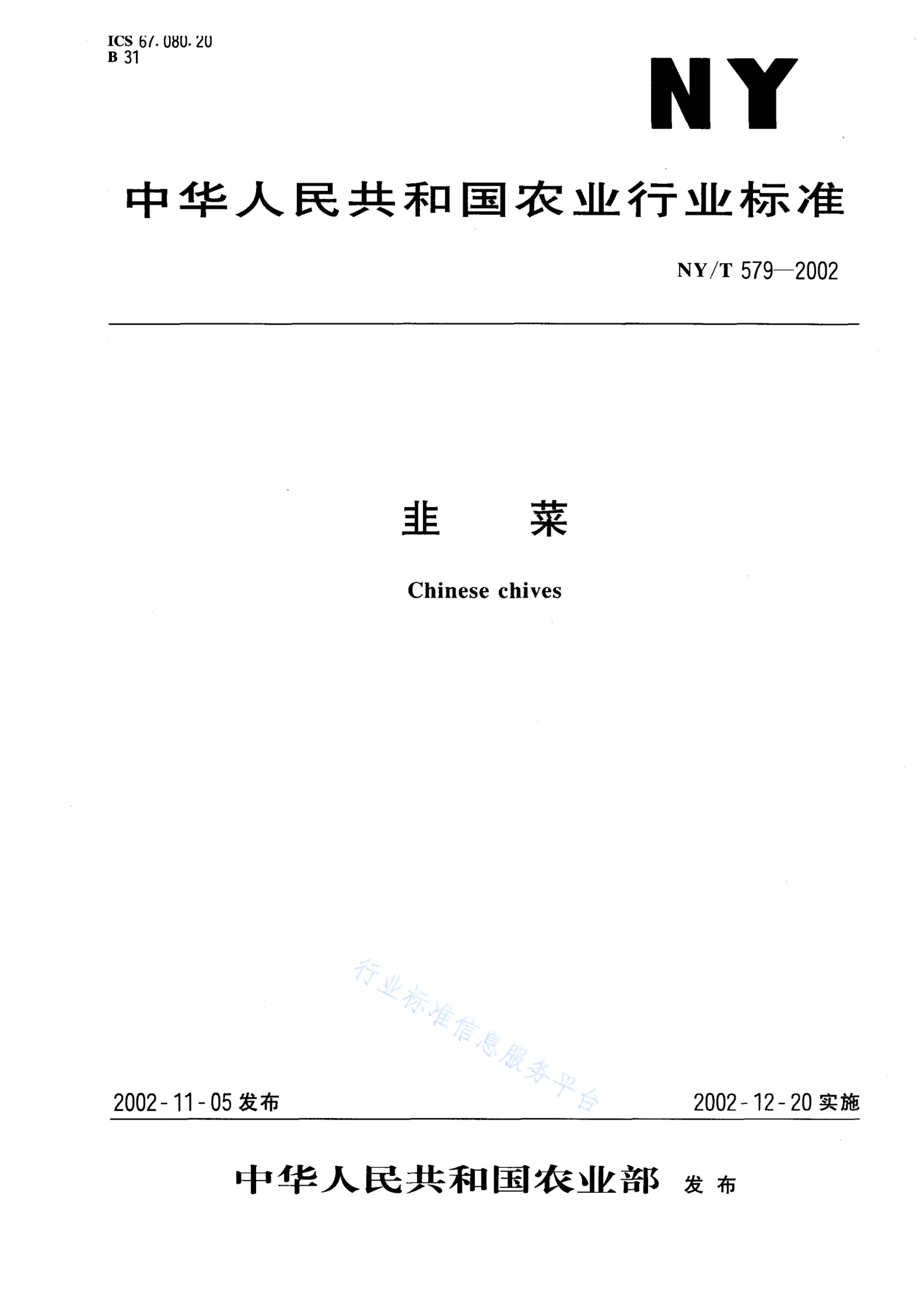 ICS 67.080.20
B 31

NY

中华人民共和国农业行业标准

NY/T 579—2002

韭　　菜

Chinese chives

行业标准信息服务平台

2002-11-05 发布　　　　2002-12-20 实施

中华人民共和国农业部　发布